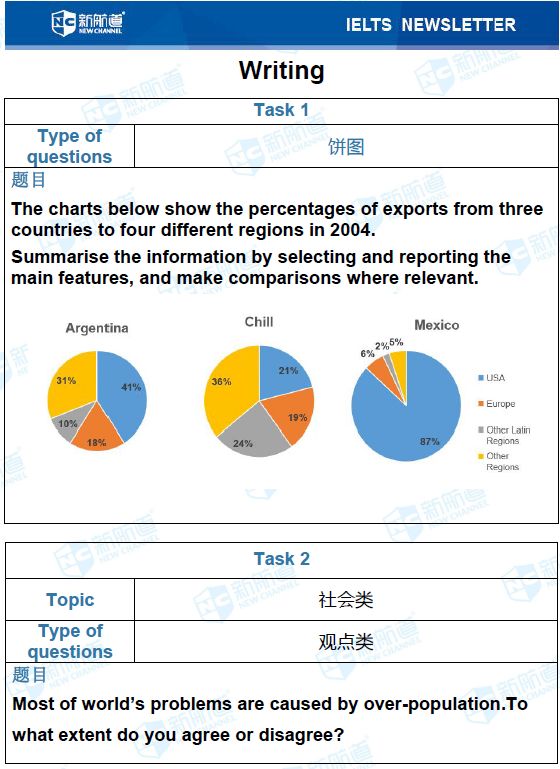 新航道 NEW CHANNEL

IELTS NEWSLETTER

Writing

| Task 1 | |
|---|---|
| Type of questions | 饼图 |

题目

The charts below show the percentages of exports from three countries to four different regions in 2004.

Summarise the information by selecting and reporting the main features, and make comparisons where relevant.

Argentina

41%
18%
10%
31%

Chill

21%
19%
24%
36%

Mexico

87%
6%
2%
5%

USA
Europe
Other Latin Regions
Other Regions

| Task 2 | |
|---|---|
| Topic | 社会类 |
| Type of questions | 观点类 |

题目

Most of world's problems are caused by over-population.To what extent do you agree or disagree?